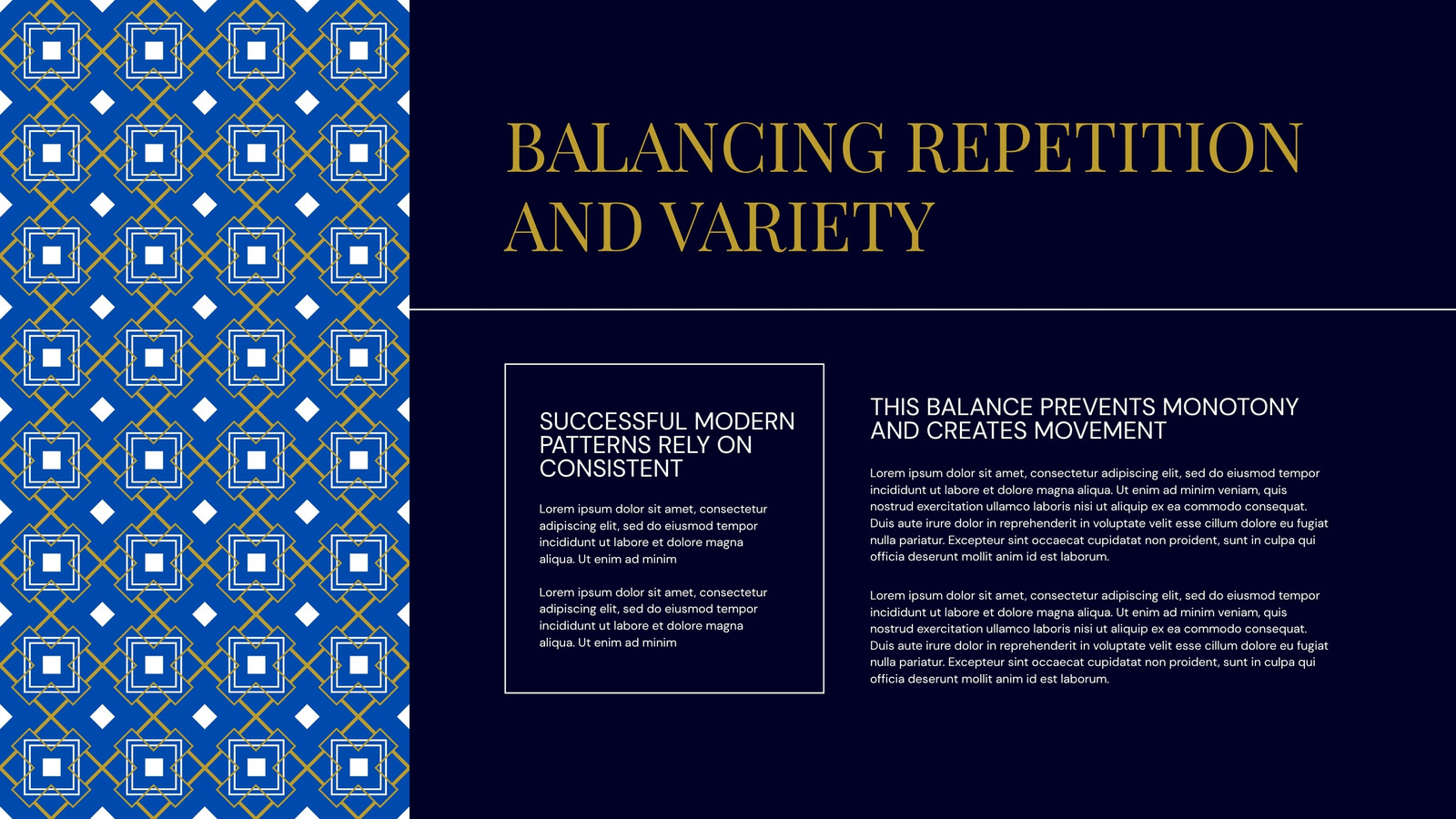 BALANCING REPETITION AND VARIETY

SUCCESSFUL MODERN PATTERNS RELY ON CONSISTENT

Lorem ipsum dolor sit amet, consectetur adipiscing elit, sed do eiusmod tempor incididunt ut labore et dolore magna aliqua. Ut enim ad minim

Lorem ipsum dolor sit amet, consectetur adipiscing elit, sed do eiusmod tempor incididunt ut labore et dolore magna aliqua. Ut enim ad minim

THIS BALANCE PREVENTS MONOTONY AND CREATES MOVEMENT

Lorem ipsum dolor sit amet, consectetur adipiscing elit, sed do eiusmod tempor incididunt ut labore et dolore magna aliqua. Ut enim ad minim veniam, quis nostrud exercitation ullamco laboris nisi ut aliquip ex ea commodo consequat. Duis aute irure dolor in reprehenderit in voluptate velit esse cillum dolore eu fugiat nulla pariatur. Excepteur sint occaecat cupidatat non proident, sunt in culpa qui officia deserunt mollit anim id est laborum.

Lorem ipsum dolor sit amet, consectetur adipiscing elit, sed do eiusmod tempor incididunt ut labore et dolore magna aliqua. Ut enim ad minim veniam, quis nostrud exercitation ullamco laboris nisi ut aliquip ex ea commodo consequat. Duis aute irure dolor in reprehenderit in voluptate velit esse cillum dolore eu fugiat nulla pariatur. Excepteur sint occaecat cupidatat non proident, sunt in culpa qui officia deserunt mollit anim id est laborum.